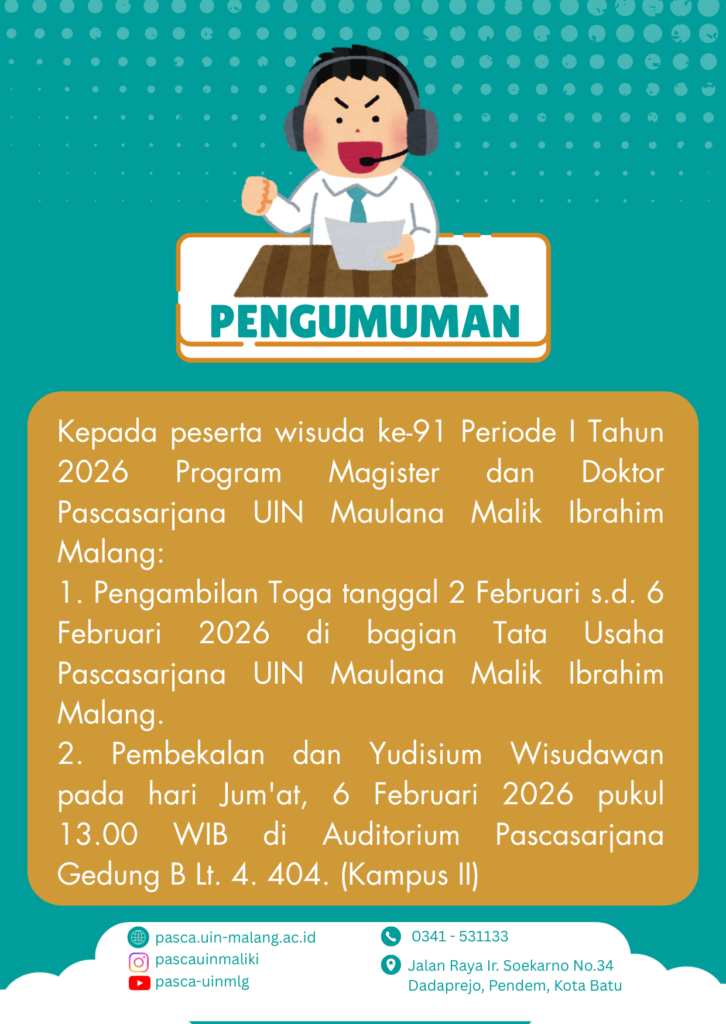 PENGUMUMAN

Kepada peserta wisuda ke-91 Periode I Tahun 2026 Program Magister dan Doktor Pascasarjana UIN Maulana Malik Ibrahim Malang:
1. Pengambilan Toga tanggal 2 Februari s.d. 6 Februari 2026 di bagian Tata Usaha Pascasarjana UIN Maulana Malik Ibrahim Malang.
2. Pembekalan dan Yudisium Wisudawan pada hari Jum'at, 6 Februari 2026 pukul 13.00 WIB di Auditorium Pascasarjana Gedung B Lt. 4. 404. (Kampus II)

pasca.uin-malang.ac.id
pascauinmaliki
pasca-uinmlg

0341 - 531133
Jalan Raya Ir. Soekarno No.34 Dadaprejo, Pendem, Kota Batu